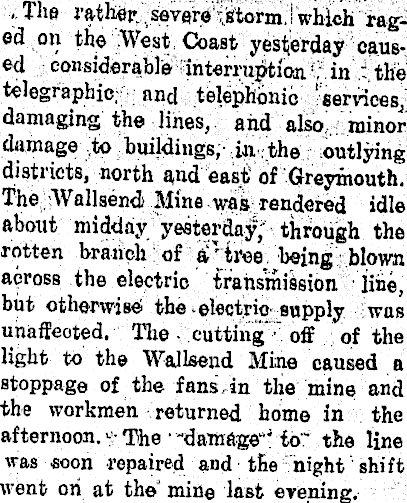 The rather severe storm which raged on the West Coast yesterday caused considerable interruption in the telegraphic and telephonic services, damaging the lines, and also minor damage to buildings, in the outlying districts, north and east of Greymouth. The Wallsend Mine was rendered idle about midday yesterday, through the rotten branch of a tree being blown across the electric transmission line, but otherwise the electric supply was unaffected. The cutting off of the light to the Wallsend Mine caused a stoppage of the fans in the mine and the workmen returned home in the afternoon. The damage to the line was soon repaired and the night shift went on at the mine last evening.